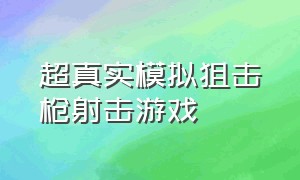 超真实模拟狙击枪射击游戏